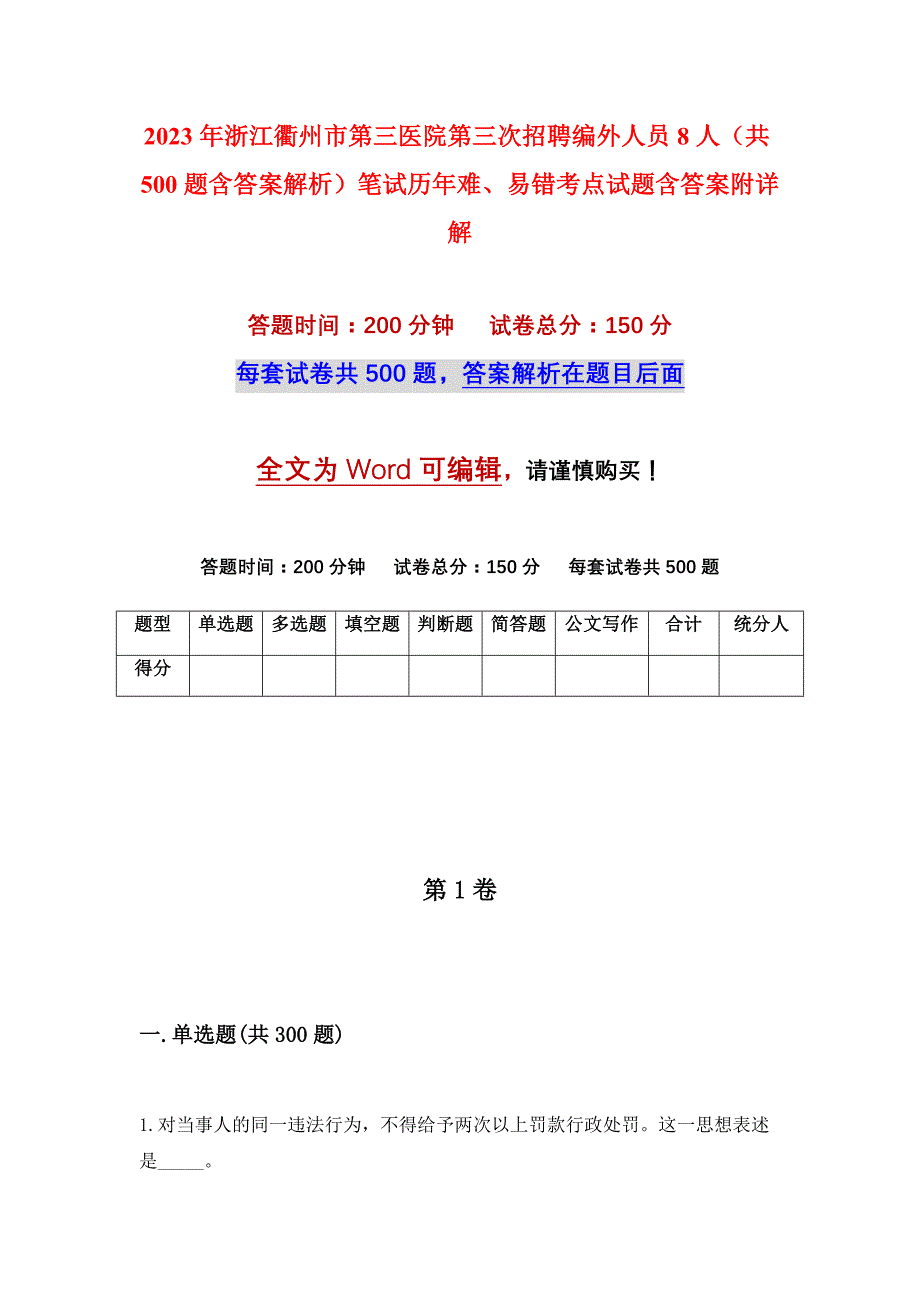 2023年浙江衢州市第三医院第三次招聘编外人员8人（共500题含答案解析）笔试历年难、易错考点试题含答案附详解

答题时间：200分钟　　试卷总分：150分

每套试卷共500题，答案解析在题目后面

全文为Word可编辑，请谨慎购买！

答题时间：200分钟　试卷总分：150分　每套试卷共500题

| 题型 | 单选题 | 多选题 | 填空题 | 判断题 | 简答题 | 公文写作 | 合计 | 统分人 |
|---|---|---|---|---|---|---|---|---|
| 得分 | | | | | | | | |

第1卷

一.单选题(共300题)

1.对当事人的同一违法行为，不得给予两次以上罚款行政处罚。这一思想表述是_____。